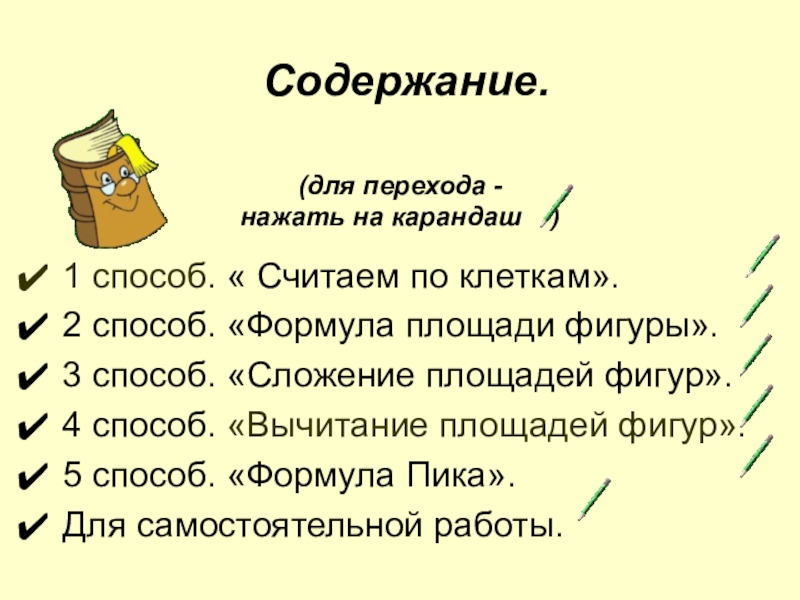 Содержание.

(для перехода - нажать на карандаш )

✔ 1 способ. « Считаем по клеткам».
✔ 2 способ. «Формула площади фигуры».
✔ 3 способ. «Сложение площадей фигур».
✔ 4 способ. «Вычитание площадей фигур».
✔ 5 способ. «Формула Пика».
✔ Для самостоятельной работы.